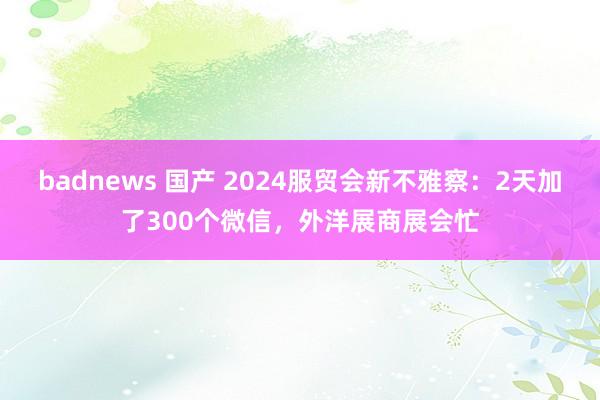 badnews 国产 2024服贸会新不雅察：2天加了300个微信，外洋展商展会忙